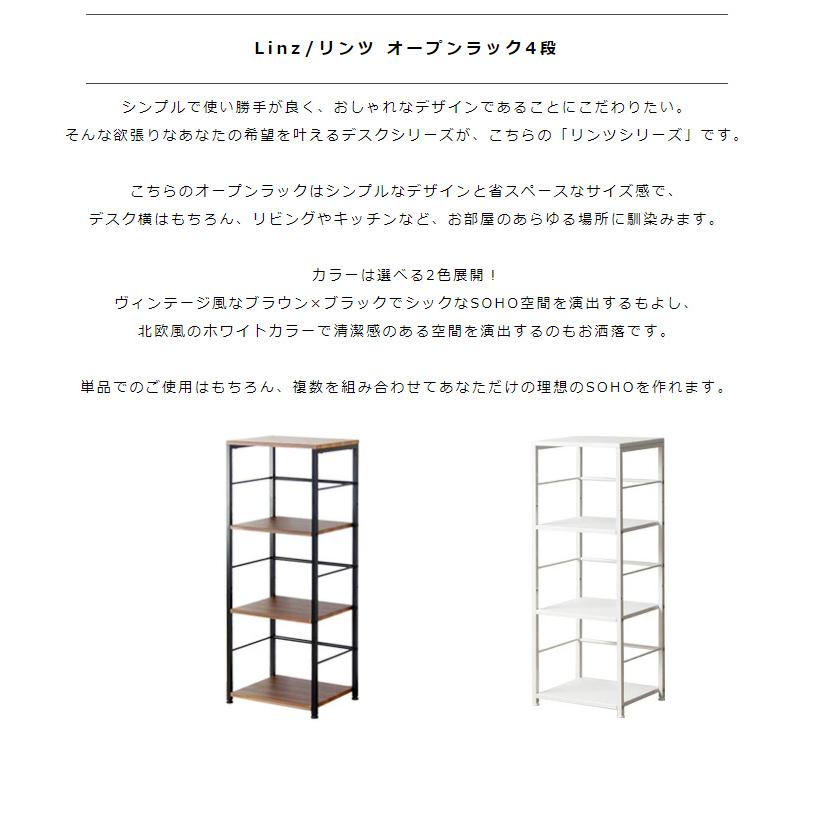 Linz/リンツ オープンラック4段

シンプルで使い勝手が良く、おしゃれなデザインであることにこだわりたい。
そんな欲張りなあなたの希望を叶えるデスクシリーズが、こちらの「リンツシリーズ」です。

こちらのオープンラックはシンプルなデザインと省スペースなサイズ感で、
デスク横はもちろん、リビングやキッチンなど、お部屋のあらゆる場所に馴染みます。

カラーは選べる2色展開！
ヴィンテージ風なブラウン×ブラックでシックなSOHO空間を演出するもよし、
北欧風のホワイトカラーで清潔感のある空間を演出するのもお洒落です。

単品でのご使用はもちろん、複数を組み合わせてあなただけの理想のSOHOを作れます。